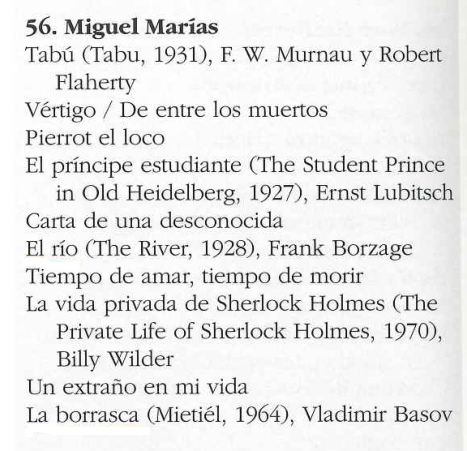 56. Miguel Marías

Tabú (Tabu, 1931), F. W. Murnau y Robert Flaherty

Vértigo / De entre los muertos

Pierrot el loco

El príncipe estudiante (The Student Prince in Old Heidelberg, 1927), Ernst Lubitsch

Carta de una desconocida

El río (The River, 1928), Frank Borzage

Tiempo de amar, tiempo de morir

La vida privada de Sherlock Holmes (The Private Life of Sherlock Holmes, 1970), Billy Wilder

Un extraño en mi vida

La borrasca (Mietiél, 1964), Vladimir Basov